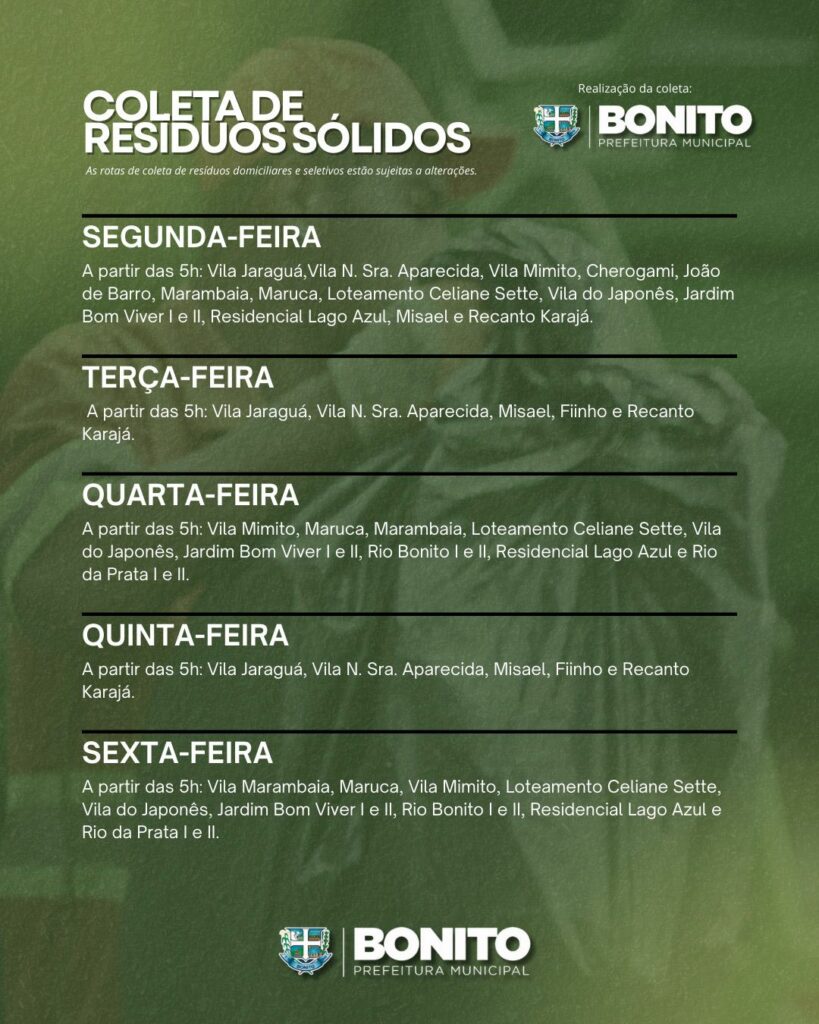 COLETA DE RESIDUOS SÓLIDOS

As rotas de coleta de resíduos domiciliares e seletivos estão sujeitas a alterações.

Realização da coleta:

BONITO
PREFEITURA MUNICIPAL

SEGUNDA-FEIRA

A partir das 5h: Vila Jaraguá,Vila N. Sra. Aparecida, Vila Mimito, Cherogami, João de Barro, Marambaia, Maruca, Loteamento Celiane Sette, Vila do Japonês, Jardim Bom Viver I e II, Residencial Lago Azul, Misael e Recanto Karajá.

TERÇA-FEIRA

A partir das 5h: Vila Jaraguá, Vila N. Sra. Aparecida, Misael, Fiinho e Recanto Karajá.

QUARTA-FEIRA

A partir das 5h: Vila Mimito, Maruca, Marambaia, Loteamento Celiane Sette, Vila do Japonês, Jardim Bom Viver I e II, Rio Bonito I e II, Residencial Lago Azul e Rio da Prata I e II.

QUINTA-FEIRA

A partir das 5h: Vila Jaraguá, Vila N. Sra. Aparecida, Misael, Fiinho e Recanto Karajá.

SEXTA-FEIRA

A partir das 5h: Vila Marambaia, Maruca, Vila Mimito, Loteamento Celiane Sette, Vila do Japonês, Jardim Bom Viver I e II, Rio Bonito I e II, Residencial Lago Azul e Rio da Prata I e II.

BONITO
PREFEITURA MUNICIPAL